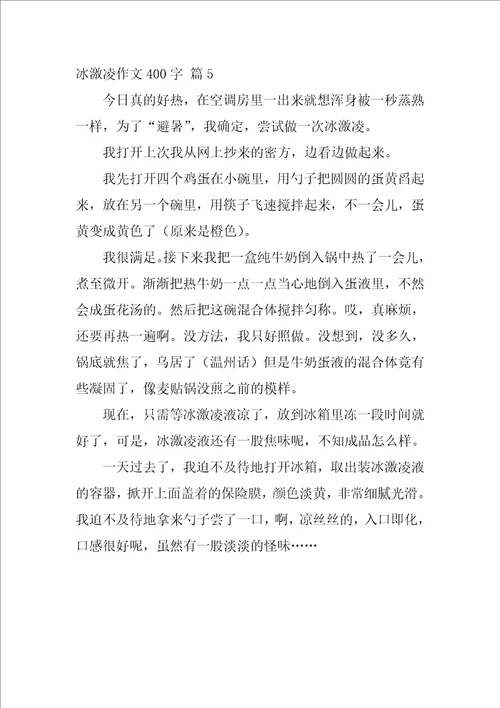 冰激凌作文 400 字 篇 5

今日真的好热，在空调房里一出来就想浑身被一秒蒸熟一样，为了“避暑”，我确定，尝试做一次冰激凌。

我打开上次我从网上抄来的密方，边看边做起来。

我先打开四个鸡蛋在小碗里，用勺子把圆圆的蛋黄舀起来，放在另一个碗里，用筷子飞速搅拌起来，不一会儿，蛋黄变成黄色了（原来是橙色）。

我很满足。接下来我把一盒纯牛奶倒入锅中热了一会儿，煮至微开。渐渐把热牛奶一点一点当心地倒入蛋液里，不然会成蛋花汤的。然后把这碗混合体搅拌匀称。哎，真麻烦，还要再热一遍啊。没方法，我只好照做。没想到，没多久，锅底就焦了，乌居了（温州话）但是牛奶蛋液的混合体竟有些凝固了，像麦贴锅没煎之前的模样。

现在，只需等冰激凌液凉了，放到冰箱里冻一段时间就好了，可是，冰激凌液还有一股焦味呢，不知成品怎么样。

一天过去了，我迫不及待地打开冰箱，取出装冰激凌液的容器，掀开上面盖着的保险膜，颜色淡黄，非常细腻光滑。我迫不及待地拿来勺子尝了一口，啊，凉丝丝的，入口即化，口感很好呢，虽然有一股淡淡的怪味……